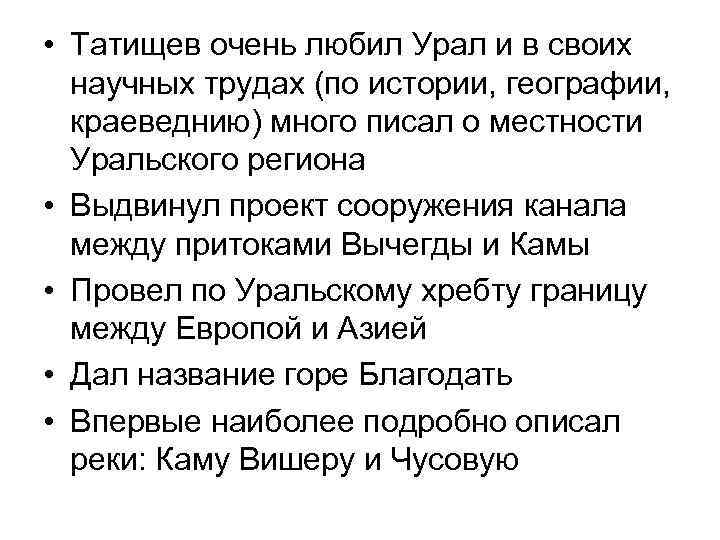 • Татищев очень любил Урал и в своих научных трудах (по истории, географии, краеведнию) много писал о местности Уральского региона
• Выдвинул проект сооружения канала между притоками Вычегды и Камы
• Провел по Уральскому хребту границу между Европой и Азией
• Дал название горе Благодать
• Впервые наиболее подробно описал реки: Каму Вишеру и Чусовую